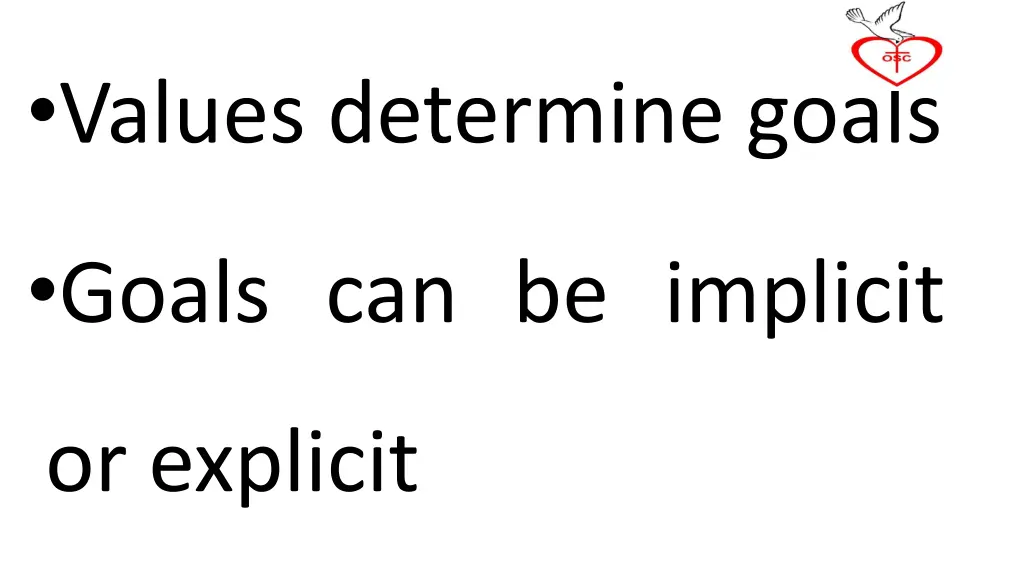 OSC

•Values determine goals

•Goals can be implicit or explicit